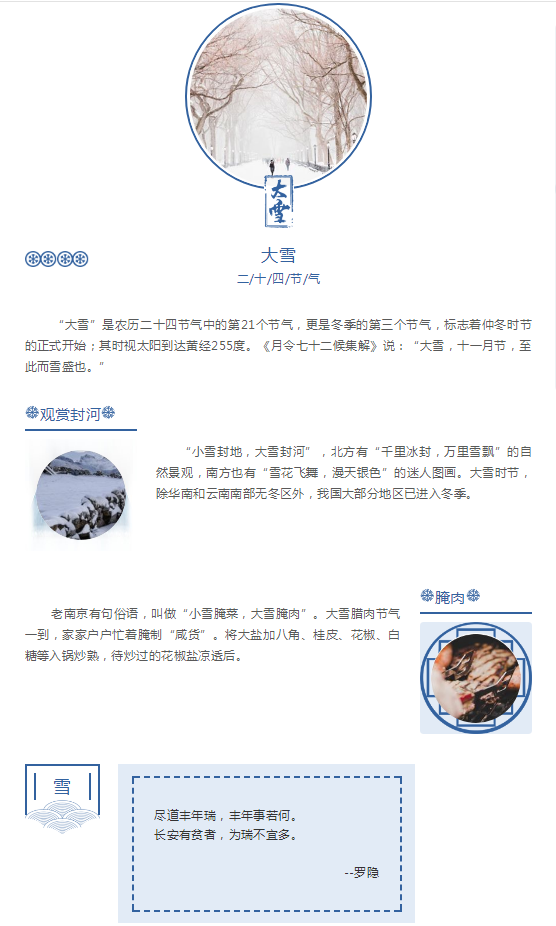 大雪

大雪
二/十/四/节/气

“大雪”是农历二十四节气中的第21个节气，更是冬季的第三个节气，标志着仲冬时节的正式开始；其时视太阳到达黄经255度。《月令七十二候集解》说：“大雪，十一月节，至此而雪盛也。”

观赏封河

“小雪封地，大雪封河”，北方有“千里冰封，万里雪飘”的自然景观，南方也有“雪花飞舞，漫天银色”的迷人图画。大雪时节，除华南和云南南部无冬区外，我国大部分地区已进入冬季。

腌肉

老南京有句俗语，叫做“小雪腌菜，大雪腌肉”。大雪腊肉节气一到，家家户户忙着腌制“咸货”。将大盐加八角、桂皮、花椒、白糖等入锅炒熟，待炒过的花椒盐凉透后。

雪

尽道丰年瑞，丰年事若何。
长安有贫者，为瑞不宜多。

--罗隐